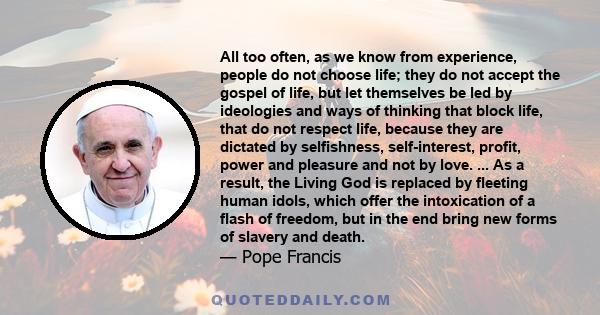 All too often, as we know from experience, people do not choose life; they do not accept the gospel of life, but let themselves be led by ideologies and ways of thinking that block life, that do not respect life, because they are dictated by selfishness, self-interest, profit, power and pleasure and not by love. ... As a result, the Living God is replaced by fleeting human idols, which offer the intoxication of a flash of freedom, but in the end bring new forms of slavery and death.
— Pope Francis

QUOTEDDAILY.COM